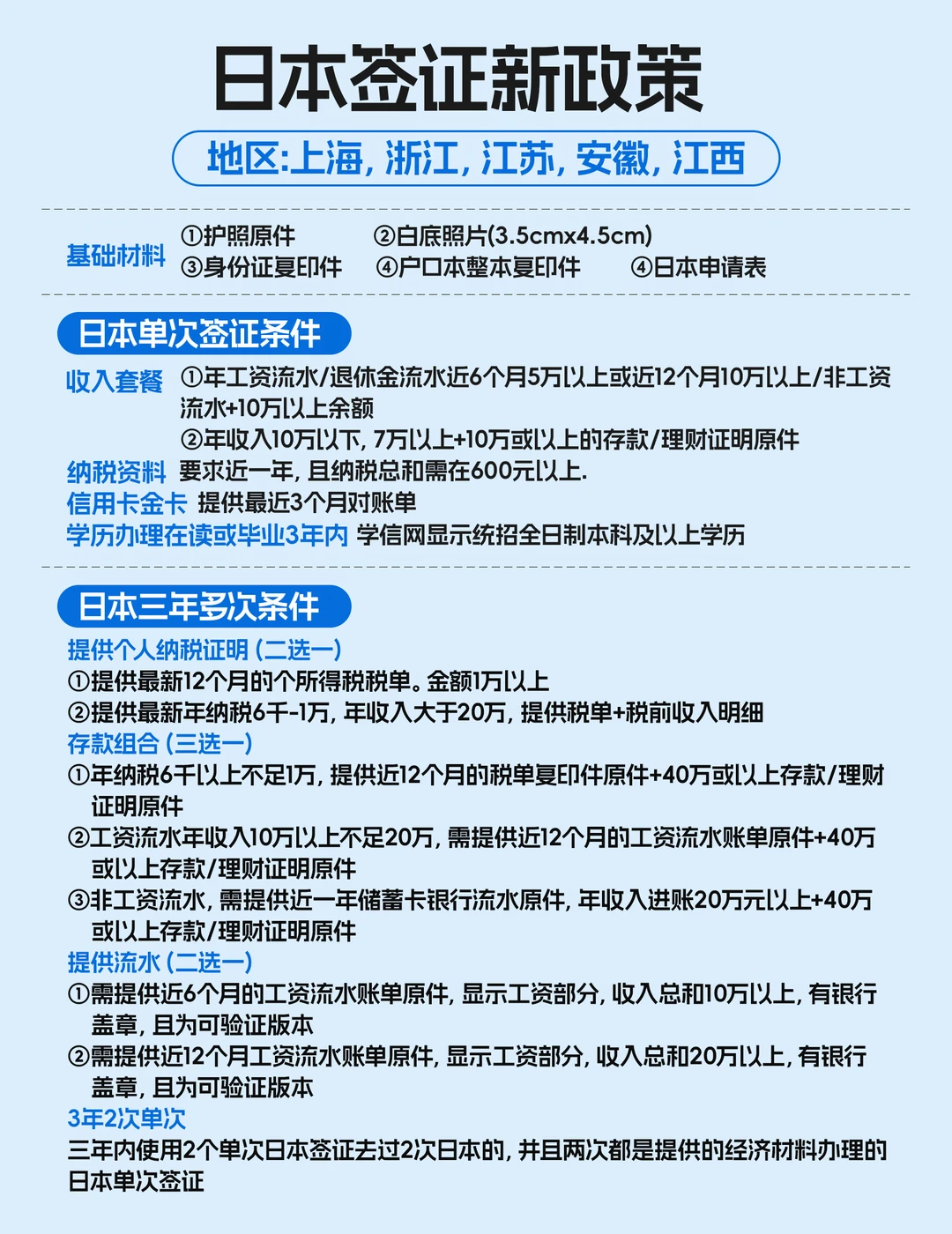 日本签证新政策

地区:上海, 浙江, 江苏, 安徽, 江西

基础材料 ①护照原件 ②白底照片(3.5cmx4.5cm) ③身份证复印件 ④户口本整本复印件 ④日本申请表

日本单次签证条件

收入套餐 ①年工资流水/退休金流水近6个月5万以上或近12个月10万以上/非工资流水+10万以上余额
②年收入10万以下, 7万以上+10万或以上的存款/理财证明原件

纳税资料 要求近一年, 且纳税总和需在600元以上.

信用卡金卡 提供最近3个月对账单

学历办理在读或毕业3年内 学信网显示统招全日制本科及以上学历

日本三年多次条件

提供个人纳税证明 (二选一)
①提供最新12个月的个所得税税单。金额1万以上
②提供最新年纳税6千-1万, 年收入大于20万, 提供税单+税前收入明细

存款组合 (三选一)
①年纳税6千以上不足1万, 提供近12个月的税单复印件原件+40万或以上存款/理财证明原件
②工资流水年收入10万以上不足20万, 需提供近12个月的工资流水账单原件+40万或以上存款/理财证明原件
③非工资流水, 需提供近一年储蓄卡银行流水原件, 年收入进账20万元以上+40万或以上存款/理财证明原件

提供流水 (二选一)
①需提供近6个月的工资流水账单原件, 显示工资部分, 收入总和10万以上, 有银行盖章, 且为可验证版本
②需提供近12个月工资流水账单原件, 显示工资部分, 收入总和20万以上, 有银行盖章, 且为可验证版本

3年2次单次
三年内使用2个单次日本签证去过2次日本的, 并且两次都是提供的经济材料办理的日本单次签证